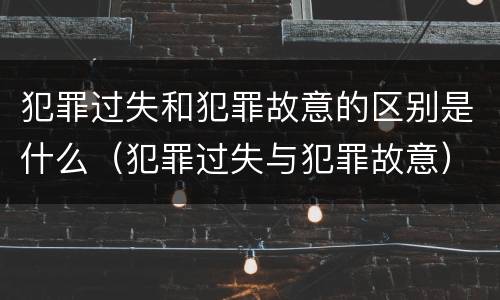 犯罪过失和犯罪故意的区别是什么（犯罪过失与犯罪故意）